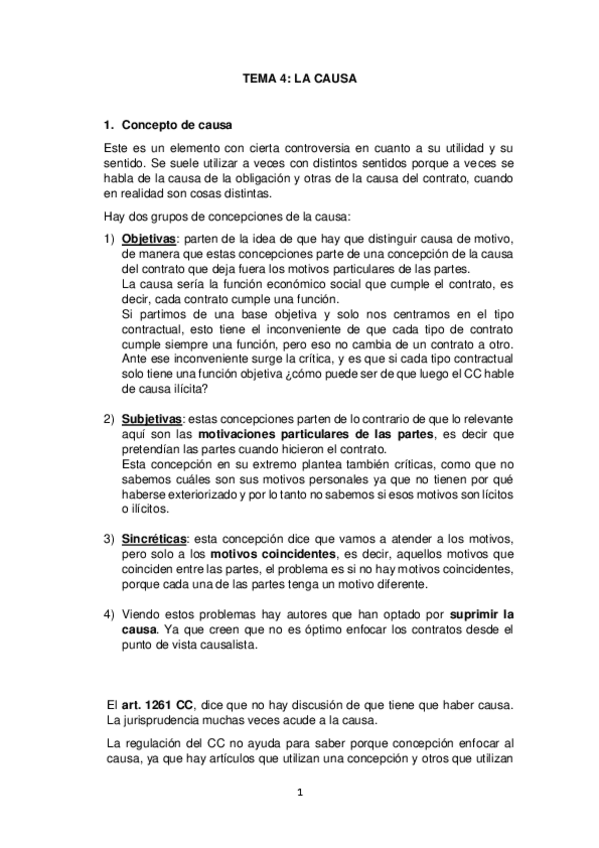 TEMA 4: LA CAUSA

1. Concepto de causa

Este es un elemento con cierta controversia en cuanto a su utilidad y su sentido. Se suele utilizar a veces con distintos sentidos porque a veces se habla de la causa de la obligación y otras de la causa del contrato, cuando en realidad son cosas distintas.

Hay dos grupos de concepciones de la causa:

1) Objetivas: parten de la idea de que hay que distinguir causa de motivo, de manera que estas concepciones parte de una concepción de la causa del contrato que deja fuera los motivos particulares de las partes.
La causa sería la función económico social que cumple el contrato, es decir, cada contrato cumple una función.
Si partimos de una base objetiva y solo nos centramos en el tipo contractual, esto tiene el inconveniente de que cada tipo de contrato cumple siempre una función, pero eso no cambia de un contrato a otro.
Ante ese inconveniente surge la crítica, y es que si cada tipo contractual solo tiene una función objetiva ¿cómo puede ser de que luego el CC hable de causa ilícita?

2) Subjetivas: estas concepciones parten de lo contrario de que lo relevante aquí son las motivaciones particulares de las partes, es decir que pretendían las partes cuando hicieron el contrato.
Esta concepción en su extremo plantea también críticas, como que no sabemos cuáles son sus motivos personales ya que no tienen por qué haberse exteriorizado y por lo tanto no sabemos si esos motivos son lícitos o ilícitos.

3) Sincréticas: esta concepción dice que vamos a atender a los motivos, pero solo a los motivos coincidentes, es decir, aquellos motivos que coinciden entre las partes, el problema es si no hay motivos coincidentes, porque cada una de las partes tenga un motivo diferente.

4) Viendo estos problemas hay autores que han optado por suprimir la causa. Ya que creen que no es óptimo enfocar los contratos desde el punto de vista causalista.

El art. 1261 CC, dice que no hay discusión de que tiene que haber causa. La jurisprudencia muchas veces acude a la causa.

La regulación del CC no ayuda para saber porque concepción enfocar al causa, ya que hay artículos que utilizan una concepción y otros que utilizan

1